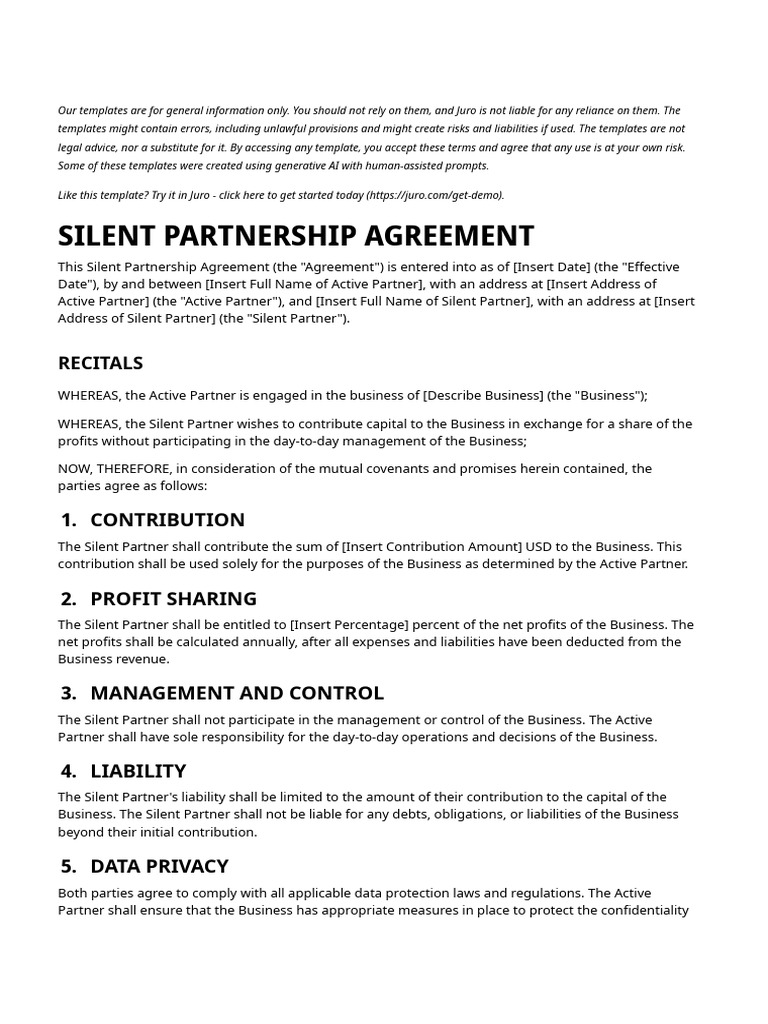 Our templates are for general information only. You should not rely on them, and Juro is not liable for any reliance on them. The templates might contain errors, including unlawful provisions and might create risks and liabilities if used. The templates are not legal advice, nor a substitute for it. By accessing any template, you accept these terms and agree that any use is at your own risk. Some of these templates were created using generative AI with human-assisted prompts.

Like this template? Try it in Juro - click here to get started today (https://juro.com/get-demo).

SILENT PARTNERSHIP AGREEMENT

This Silent Partnership Agreement (the "Agreement") is entered into as of [Insert Date] (the "Effective Date"), by and between [Insert Full Name of Active Partner], with an address at [Insert Address of Active Partner] (the "Active Partner"), and [Insert Full Name of Silent Partner], with an address at [Insert Address of Silent Partner] (the "Silent Partner").

RECITALS

WHEREAS, the Active Partner is engaged in the business of [Describe Business] (the "Business");

WHEREAS, the Silent Partner wishes to contribute capital to the Business in exchange for a share of the profits without participating in the day-to-day management of the Business;

NOW, THEREFORE, in consideration of the mutual covenants and promises herein contained, the parties agree as follows:

1. CONTRIBUTION

The Silent Partner shall contribute the sum of [Insert Contribution Amount] USD to the Business. This contribution shall be used solely for the purposes of the Business as determined by the Active Partner.

2. PROFIT SHARING

The Silent Partner shall be entitled to [Insert Percentage] percent of the net profits of the Business. The net profits shall be calculated annually, after all expenses and liabilities have been deducted from the Business revenue.

3. MANAGEMENT AND CONTROL

The Silent Partner shall not participate in the management or control of the Business. The Active Partner shall have sole responsibility for the day-to-day operations and decisions of the Business.

4. LIABILITY

The Silent Partner's liability shall be limited to the amount of their contribution to the capital of the Business. The Silent Partner shall not be liable for any debts, obligations, or liabilities of the Business beyond their initial contribution.

5. DATA PRIVACY

Both parties agree to comply with all applicable data protection laws and regulations. The Active Partner shall ensure that the Business has appropriate measures in place to protect the confidentiality